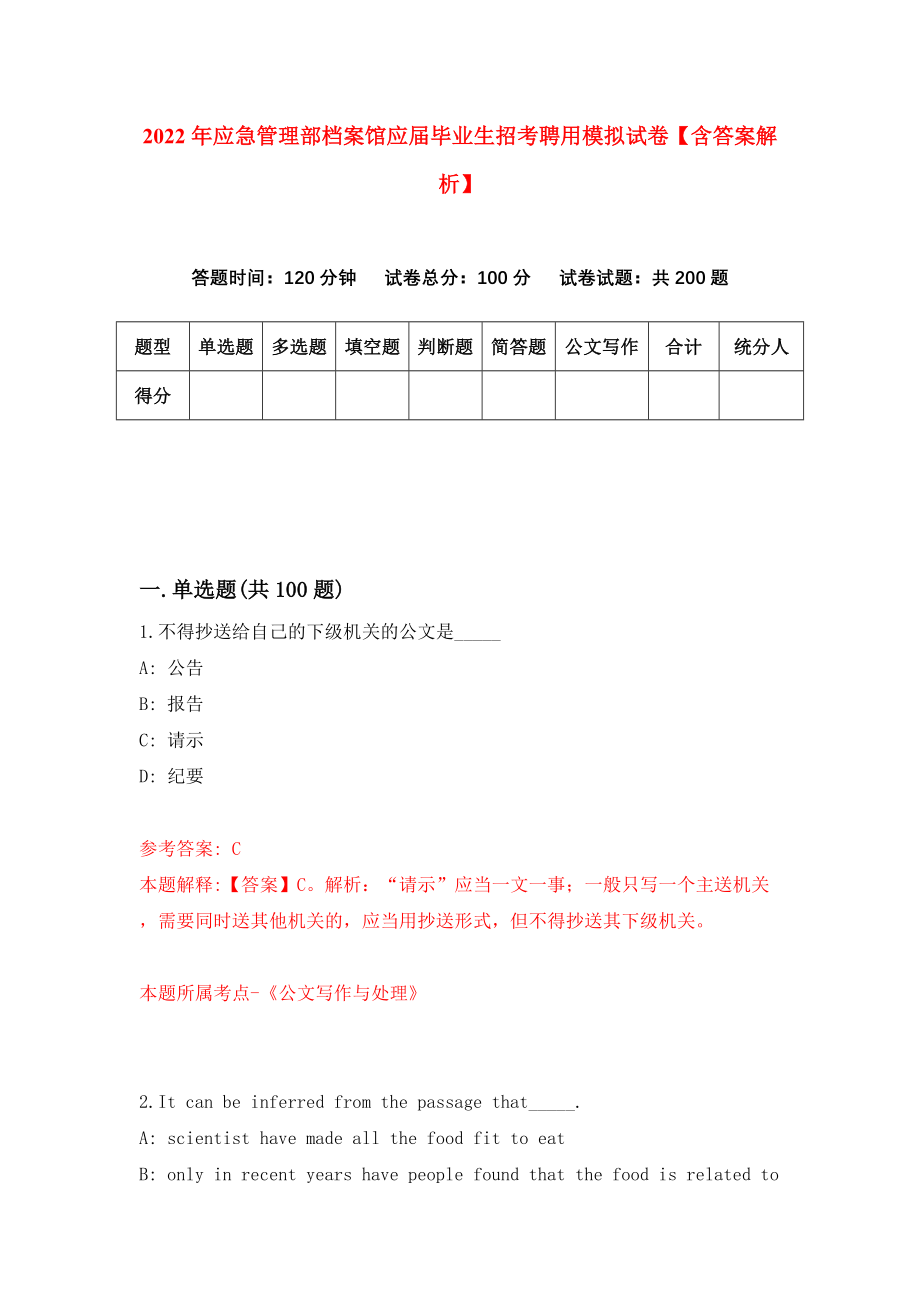 2022年应急管理部档案馆应届毕业生招考聘用模拟试卷【含答案解析】

答题时间：120分钟　试卷总分：100分　试卷试题：共200题

| 题型 | 单选题 | 多选题 | 填空题 | 判断题 | 简答题 | 公文写作 | 合计 | 统分人 |
|---|---|---|---|---|---|---|---|---|
| 得分 | | | | | | | | |

一.单选题(共100题)

1.不得抄送给自己的下级机关的公文是_____

A: 公告

B: 报告

C: 请示

D: 纪要

参考答案: C

本题解释:【答案】C。解析：“请示”应当一文一事；一般只写一个主送机关，需要同时送其他机关的，应当用抄送形式，但不得抄送其下级机关。

本题所属考点-《公文写作与处理》

2.It can be inferred from the passage that_____.

A: scientist have made all the food fit to eat

B: only in recent years have people found that the food is related to